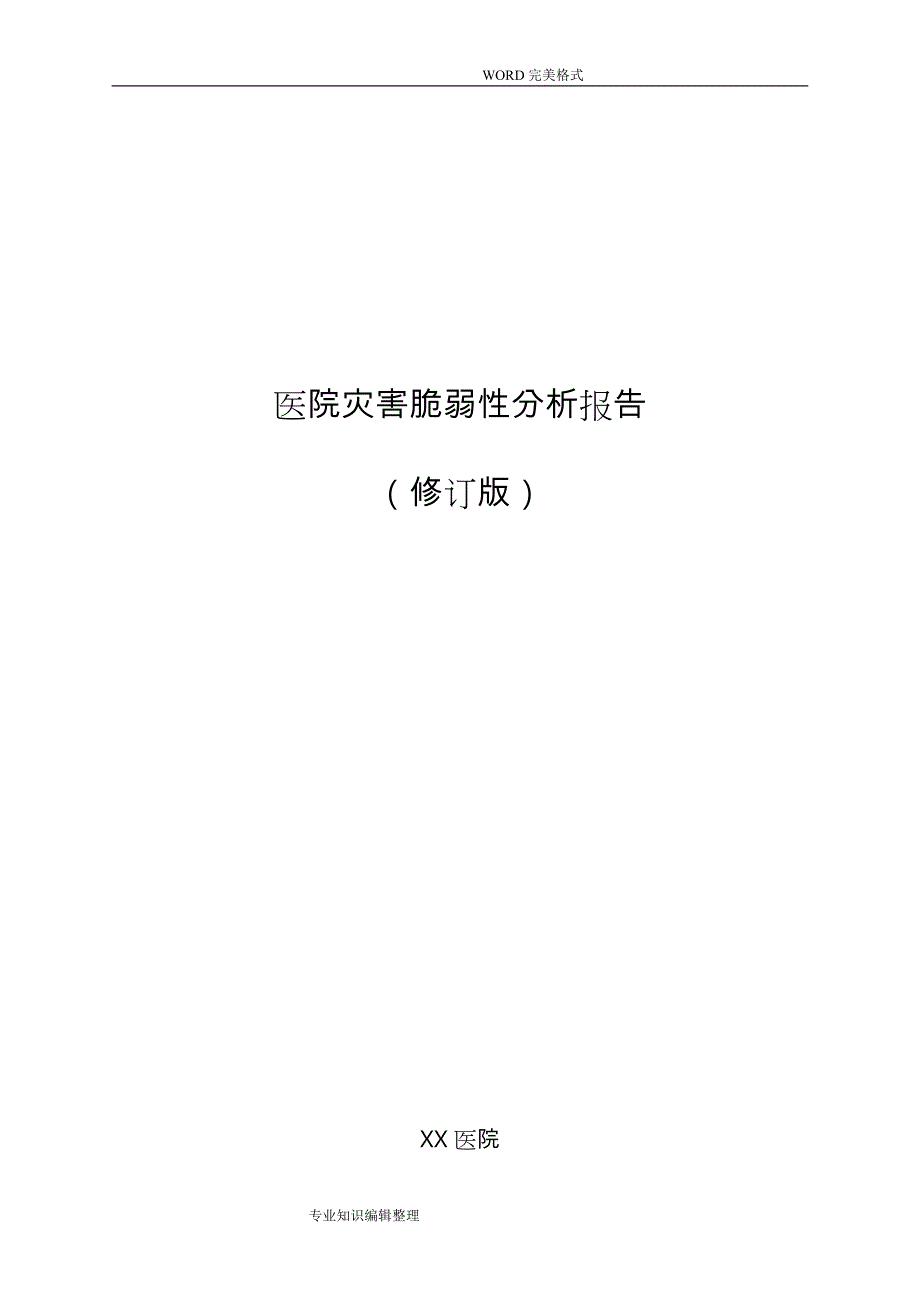 WORD 完美格式

医院灾害脆弱性分析报告

（修订版）

XX 医院

专业知识编辑整理